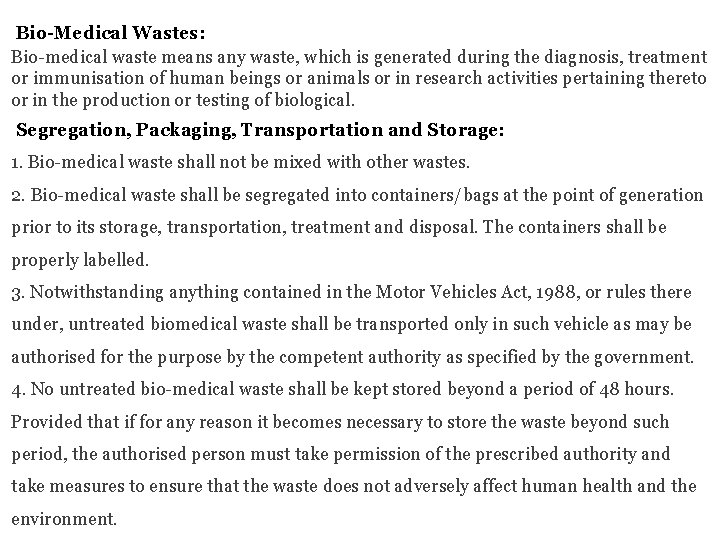 Bio-Medical Wastes:
Bio-medical waste means any waste, which is generated during the diagnosis, treatment or immunisation of human beings or animals or in research activities pertaining thereto or in the production or testing of biological.

Segregation, Packaging, Transportation and Storage:
1. Bio-medical waste shall not be mixed with other wastes.
2. Bio-medical waste shall be segregated into containers/bags at the point of generation prior to its storage, transportation, treatment and disposal. The containers shall be properly labelled.
3. Notwithstanding anything contained in the Motor Vehicles Act, 1988, or rules there under, untreated biomedical waste shall be transported only in such vehicle as may be authorised for the purpose by the competent authority as specified by the government.
4. No untreated bio-medical waste shall be kept stored beyond a period of 48 hours. Provided that if for any reason it becomes necessary to store the waste beyond such period, the authorised person must take permission of the prescribed authority and take measures to ensure that the waste does not adversely affect human health and the environment.